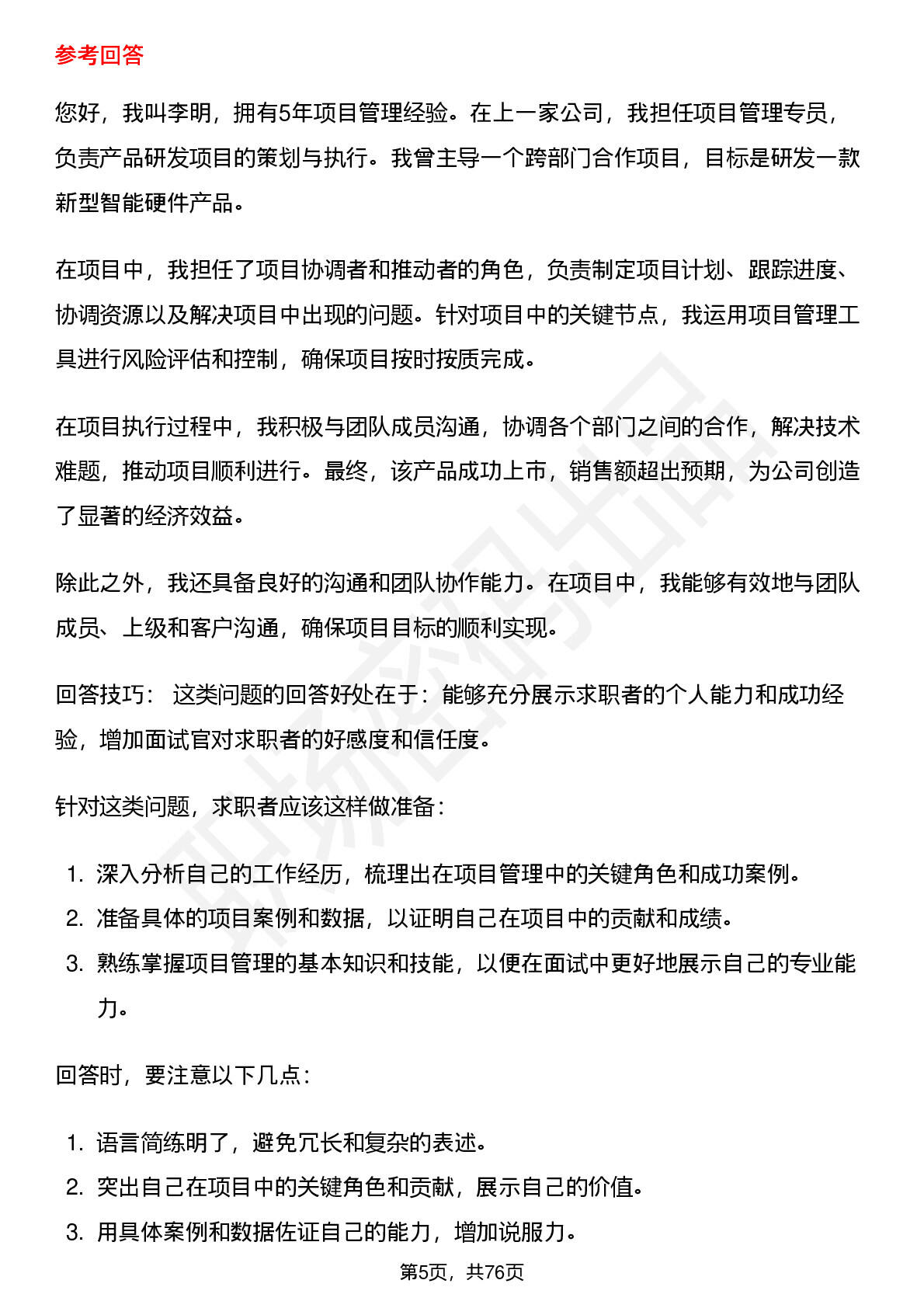 参考回答

您好，我叫李明，拥有5年项目管理经验。在上一家公司，我担任项目管理专员，负责产品研发项目的策划与执行。我曾主导一个跨部门合作项目，目标是研发一款新型智能硬件产品。

在项目中，我担任了项目协调者和推动者的角色，负责制定项目计划、跟踪进度、协调资源以及解决项目中出现的问题。针对项目中的关键节点，我运用项目管理工具进行风险评估和控制，确保项目按时按质完成。

在项目执行过程中，我积极与团队成员沟通，协调各个部门之间的合作，解决技术难题，推动项目顺利进行。最终，该产品成功上市，销售额超出预期，为公司创造了显著的经济效益。

除此之外，我还具备良好的沟通和团队协作能力。在项目中，我能够有效地与团队成员、上级和客户沟通，确保项目目标的顺利实现。

回答技巧： 这类问题的回答好处在于：能够充分展示求职者的个人能力和成功经验，增加面试官对求职者的好感度和信任度。

针对这类问题，求职者应该这样做准备：

1. 深入分析自己的工作经历，梳理出在项目管理中的关键角色和成功案例。
2. 准备具体的项目案例和数据，以证明自己在项目中的贡献和成绩。
3. 熟练掌握项目管理的基本知识和技能，以便在面试中更好地展示自己的专业能力。

回答时，要注意以下几点：

1. 语言简练明了，避免冗长和复杂的表述。
2. 突出自己在项目中的关键角色和贡献，展示自己的价值。
3. 用具体案例和数据佐证自己的能力，增加说服力。

第5页，共76页